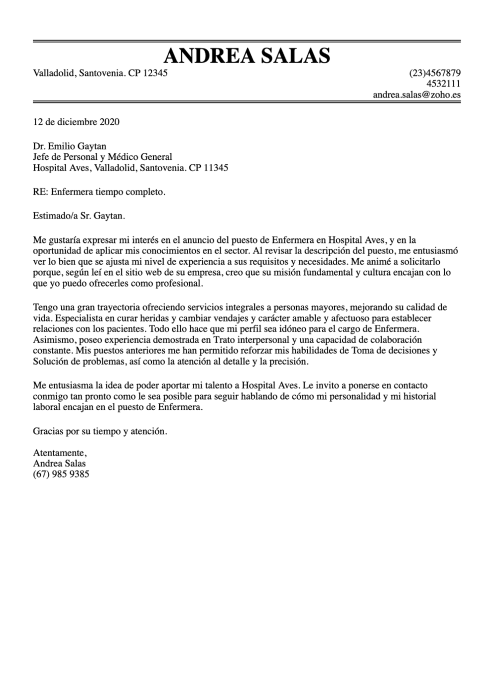 ANDREA SALAS
Valladolid, Santovenia. CP 12345
(23)4567879
4532111
andrea.salas@zoho.es

12 de diciembre 2020

Dr. Emilio Gaytan
Jefe de Personal y Médico General
Hospital Aves, Valladolid, Santovenia. CP 11345

RE: Enfermera tiempo completo.

Estimado/a Sr. Gaytan.

Me gustaría expresar mi interés en el anuncio del puesto de Enfermera en Hospital Aves, y en la oportunidad de aplicar mis conocimientos en el sector. Al revisar la descripción del puesto, me entusiasmó ver lo bien que se ajusta mi nivel de experiencia a sus requisitos y necesidades. Me animé a solicitarlo porque, según leí en el sitio web de su empresa, creo que su misión fundamental y cultura encajan con lo que yo puedo ofrecerles como profesional.

Tengo una gran trayectoria ofreciendo servicios integrales a personas mayores, mejorando su calidad de vida. Especialista en curar heridas y cambiar vendajes y carácter amable y afectuoso para establecer relaciones con los pacientes. Todo ello hace que mi perfil sea idóneo para el cargo de Enfermera. Asimismo, poseo experiencia demostrada en Trato interpersonal y una capacidad de colaboración constante. Mis puestos anteriores me han permitido reforzar mis habilidades de Toma de decisiones y Solución de problemas, así como la atención al detalle y la precisión.

Me entusiasma la idea de poder aportar mi talento a Hospital Aves. Le invito a ponerse en contacto conmigo tan pronto como le sea posible para seguir hablando de cómo mi personalidad y mi historial laboral encajan en el puesto de Enfermera.

Gracias por su tiempo y atención.

Atentamente,
Andrea Salas
(67) 985 9385